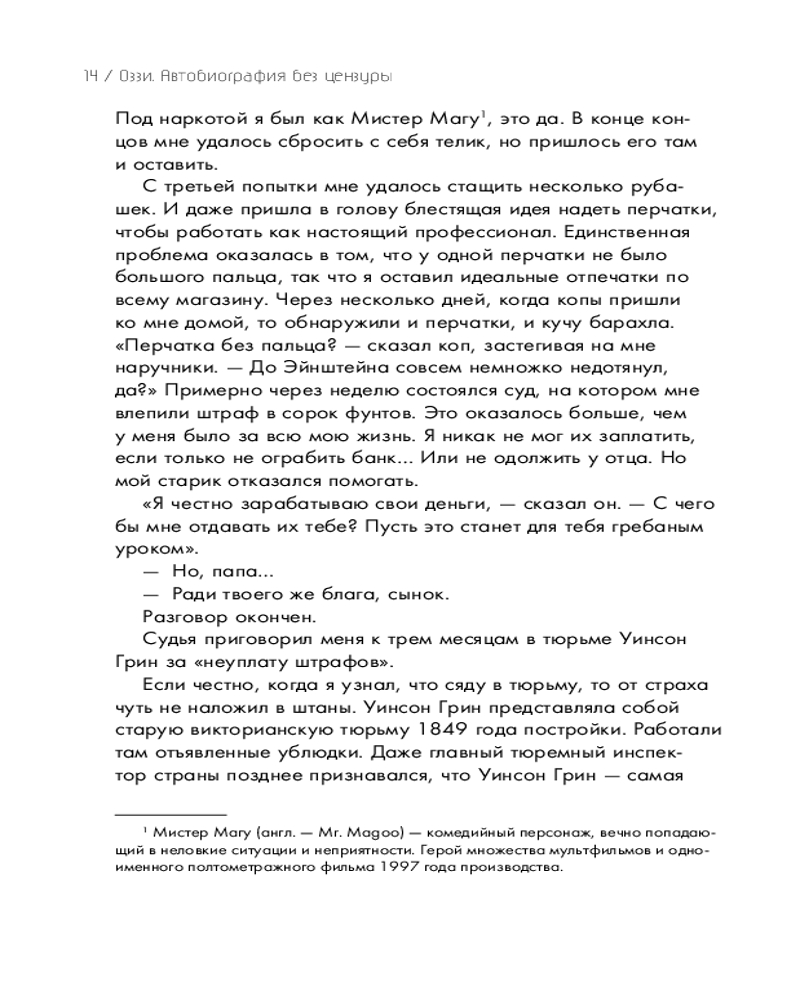 14 / Оззи. Автобиография без цензуры

Под наркотой я был как Мистер Магу$^1$, это да. В конце концов мне удалось сбросить с себя телик, но пришлось его там и оставить.

С третьей попытки мне удалось стащить несколько рубашек. И даже пришла в голову блестящая идея надеть перчатки, чтобы работать как настоящий профессионал. Единственная проблема оказалась в том, что у одной перчатки не было большого пальца, так что я оставил идеальные отпечатки по всему магазину. Через несколько дней, когда копы пришли ко мне домой, то обнаружили и перчатки, и кучу барахла. «Перчатка без пальца? — сказал коп, застегивая на мне наручники. — До Эйнштейна совсем немножко недотянул, да?» Примерно через неделю состоялся суд, на котором мне влепили штраф в сорок фунтов. Это оказалось больше, чем у меня было за всю мою жизнь. Я никак не мог их заплатить, если только не ограбить банк... Или не одолжить у отца. Но мой старик отказался помогать.

«Я честно зарабатываю свои деньги, — сказал он. — С чего бы мне отдавать их тебе? Пусть это станет для тебя гребаным уроком».

— Но, папа...

— Ради твоего же блага, сынок.

Разговор окончен.

Судья приговорил меня к трем месяцам в тюрьме Уинсон Грин за «неуплату штрафов».

Если честно, когда я узнал, что сяду в тюрьму, то от страха чуть не наложил в штаны. Уинсон Грин представляла собой старую викторианскую тюрьму 1849 года постройки. Работали там отъявленные ублюдки. Даже главный тюремный инспектор страны позднее признавался, что Уинсон Грин — самая

$^1$ Мистер Магу (англ. — Mr. Magoo) — комедийный персонаж, вечно попадающий в неловкие ситуации и неприятности. Герой множества мультфильмов и одноименного полнометражного фильма 1997 года производства.